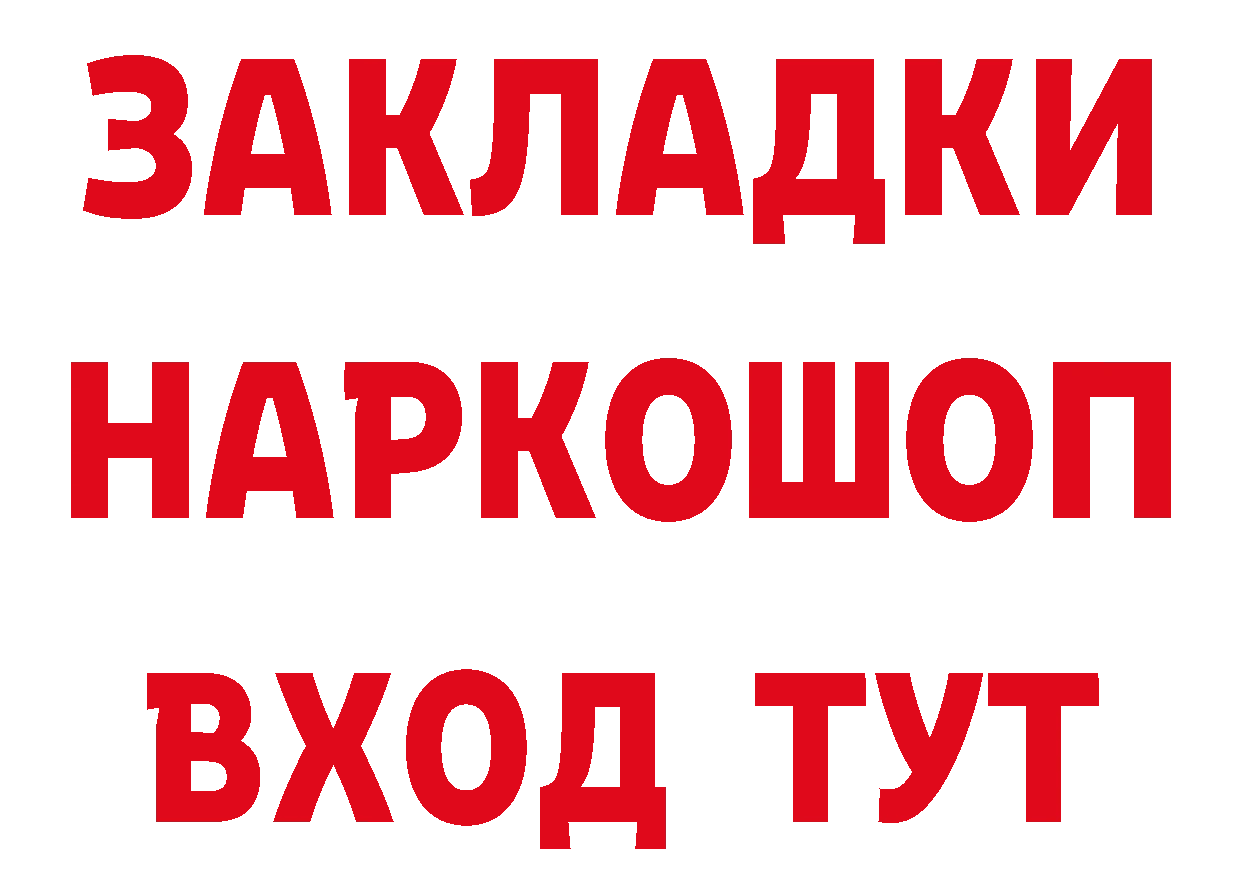 ЗАКЛАДКИ НАРКОШОП ВХОД ТУТ